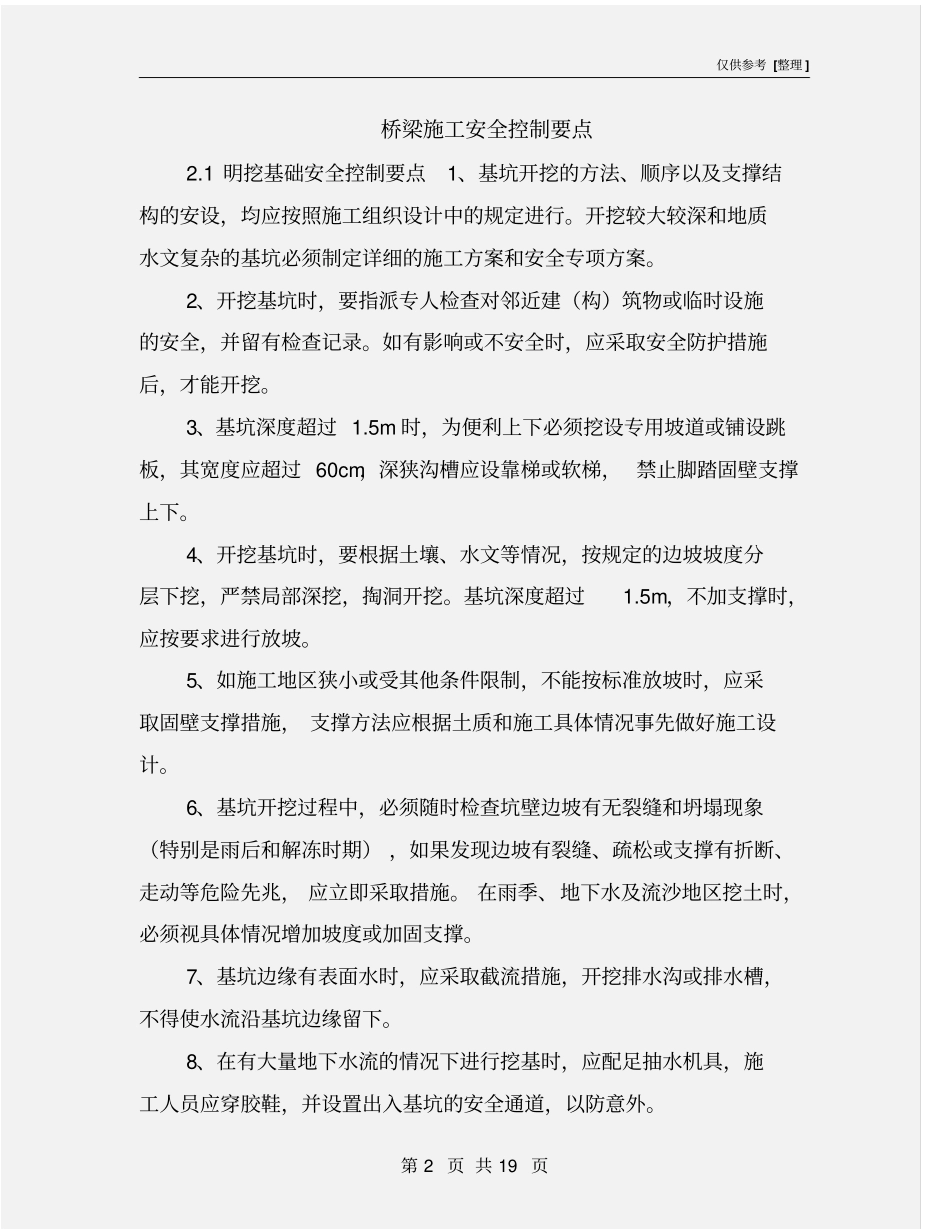 仅供参考 [整理]

桥梁施工安全控制要点

2.1 明挖基础安全控制要点 1、基坑开挖的方法、顺序以及支撑结构的安设，均应按照施工组织设计中的规定进行。开挖较大较深和地质水文复杂的基坑必须制定详细的施工方案和安全专项方案。

2、开挖基坑时，要指派专人检查对邻近建（构）筑物或临时设施的安全，并留有检查记录。如有影响或不安全时，应采取安全防护措施后，才能开挖。

3、基坑深度超过 1.5m 时，为便利上下必须挖设专用坡道或铺设跳板，其宽度应超过 60cm，深狭沟槽应设靠梯或软梯，禁止脚踏固壁支撑上下。

4、开挖基坑时，要根据土壤、水文等情况，按规定的边坡坡度分层下挖，严禁局部深挖，掏洞开挖。基坑深度超过 1.5m，不加支撑时，应按要求进行放坡。

5、如施工地区狭小或受其他条件限制，不能按标准放坡时，应采取固壁支撑措施，支撑方法应根据土质和施工具体情况事先做好施工设计。

6、基坑开挖过程中，必须随时检查坑壁边坡有无裂缝和坍塌现象（特别是雨后和解冻时期），如果发现边坡有裂缝、疏松或支撑有折断、走动等危险先兆，应立即采取措施。在雨季、地下水及流沙地区挖土时，必须视具体情况增加坡度或加固支撑。

7、基坑边缘有表面水时，应采取截流措施，开挖排水沟或排水槽，不得使水流沿基坑边缘留下。

8、在有大量地下水流的情况下进行挖基时，应配足抽水机具，施工人员应穿胶鞋，并设置出入基坑的安全通道，以防意外。

第 2 页 共 19 页